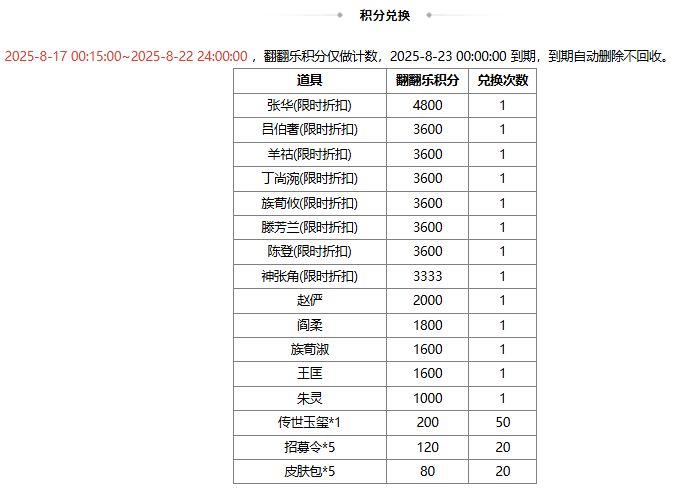 积分兑换

2025-8-17 00:15:00~2025-8-22 24:00:00，翻翻乐积分仅做计数，2025-8-23 00:00:00 到期，到期自动删除不回收。

| 道具 | 翻翻乐积分 | 兑换次数 |
|---|---|---|
| 张华(限时折扣) | 4800 | 1 |
| 吕伯奢(限时折扣) | 3600 | 1 |
| 羊祜(限时折扣) | 3600 | 1 |
| 丁尚涴(限时折扣) | 3600 | 1 |
| 族荀攸(限时折扣) | 3600 | 1 |
| 滕芳兰(限时折扣) | 3600 | 1 |
| 陈登(限时折扣) | 3600 | 1 |
| 神张角(限时折扣) | 3333 | 1 |
| 赵俨 | 2000 | 1 |
| 阎柔 | 1800 | 1 |
| 族荀淑 | 1600 | 1 |
| 王匡 | 1600 | 1 |
| 朱灵 | 1000 | 1 |
| 传世玉玺*1 | 200 | 50 |
| 招募令*5 | 120 | 20 |
| 皮肤包*5 | 80 | 20 |